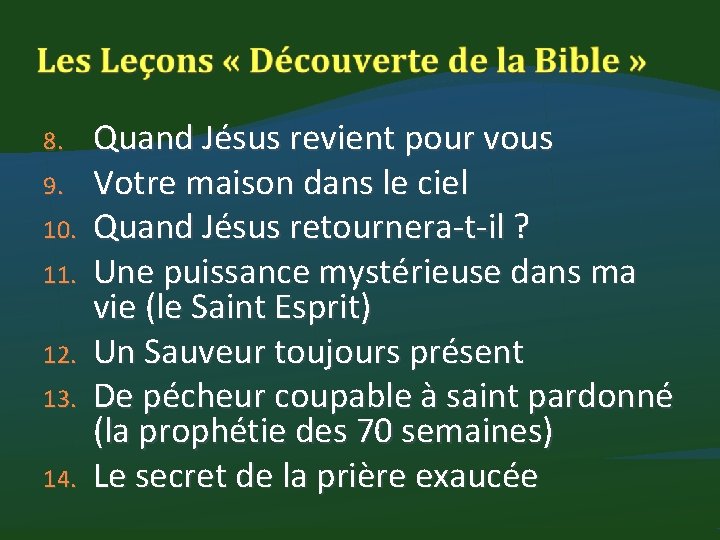 Les Leçons « Découverte de la Bible »

8. Quand Jésus revient pour vous
9. Votre maison dans le ciel
10. Quand Jésus retournera-t-il ?
11. Une puissance mystérieuse dans ma vie (le Saint Esprit)
12. Un Sauveur toujours présent
13. De pécheur coupable à saint pardonné (la prophétie des 70 semaines)
14. Le secret de la prière exaucée